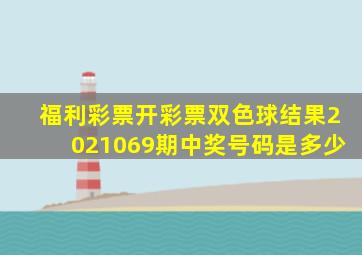 福利彩票开彩票双色球结果2021069期中奖号码是多少